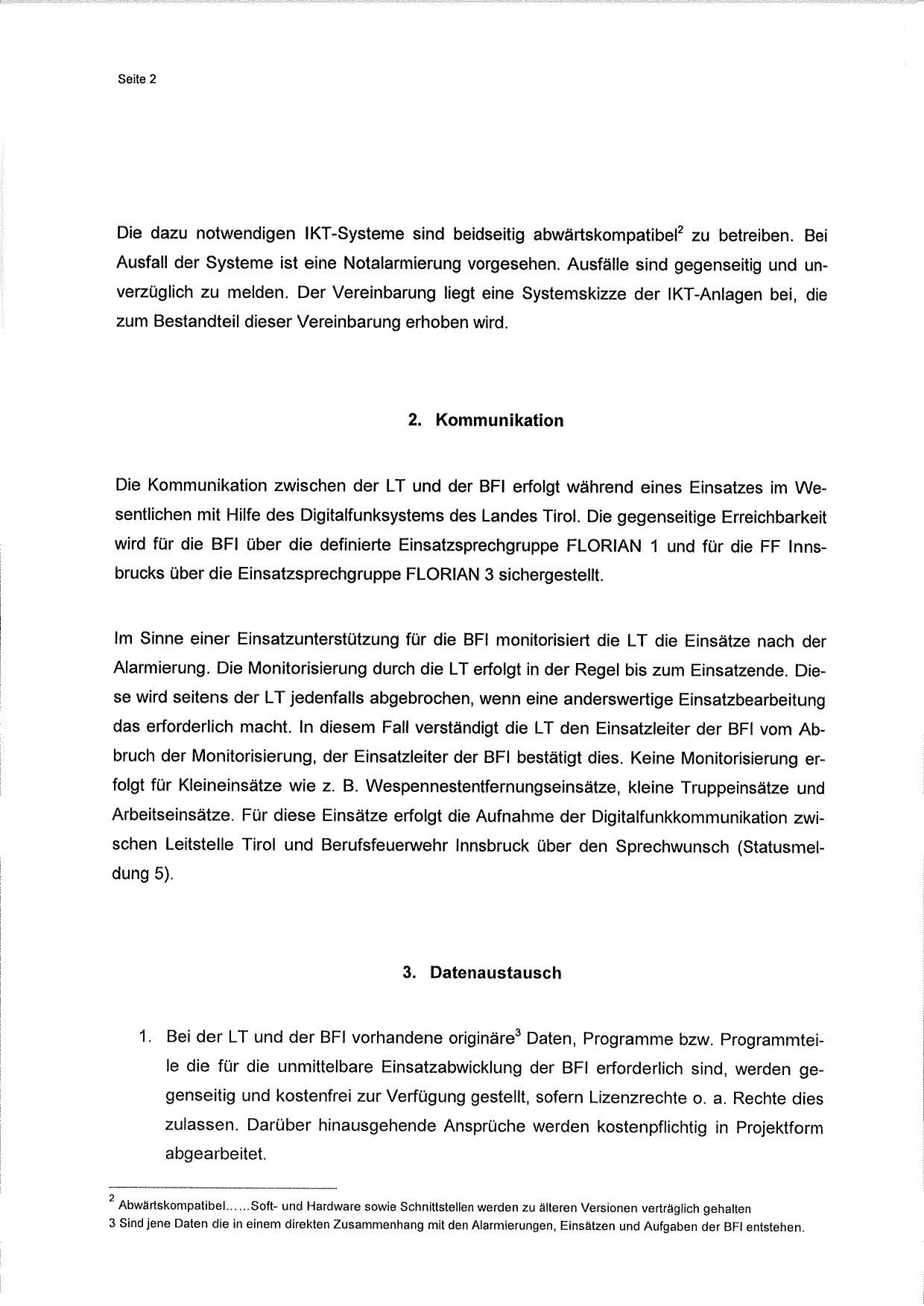 Seite 2

Die dazu notwendigen IKT-Systeme sind beidseitig abwärtskompatibel$^2$ zu betreiben. Bei Ausfall der Systeme ist eine Notalarmierung vorgesehen. Ausfälle sind gegenseitig und unverzüglich zu melden. Der Vereinbarung liegt eine Systemskizze der IKT-Anlagen bei, die zum Bestandteil dieser Vereinbarung erhoben wird.

2. Kommunikation

Die Kommunikation zwischen der LT und der BFI erfolgt während eines Einsatzes im Wesentlichen mit Hilfe des Digitalfunksystems des Landes Tirol. Die gegenseitige Erreichbarkeit wird für die BFI über die definierte Einsatzsprechgruppe FLORIAN 1 und für die FF Innsbrucks über die Einsatzsprechgruppe FLORIAN 3 sichergestellt.

Im Sinne einer Einsatzunterstützung für die BFI monitorisiert die LT die Einsätze nach der Alarmierung. Die Monitorisierung durch die LT erfolgt in der Regel bis zum Einsatzende. Diese wird seitens der LT jedenfalls abgebrochen, wenn eine anderswertige Einsatzbearbeitung das erforderlich macht. In diesem Fall verständigt die LT den Einsatzleiter der BFI vom Abbruch der Monitorisierung, der Einsatzleiter der BFI bestätigt dies. Keine Monitorisierung erfolgt für Kleineinsätze wie z. B. Wespennestentfernungseinsätze, kleine Truppeinsätze und Arbeitseinsätze. Für diese Einsätze erfolgt die Aufnahme der Digitalfunkkommunikation zwischen Leitstelle Tirol und Berufsfeuerwehr Innsbruck über den Sprechwunsch (Statusmeldung 5).

3. Datenaustausch

1. Bei der LT und der BFI vorhandene originäre$^3$ Daten, Programme bzw. Programmteile die für die unmittelbare Einsatzabwicklung der BFI erforderlich sind, werden gegenseitig und kostenfrei zur Verfügung gestellt, sofern Lizenzrechte o. a. Rechte dies zulassen. Darüber hinausgehende Ansprüche werden kostenpflichtig in Projektform abgearbeitet.

$^2$ Abwärtskompatibel......Soft- und Hardware sowie Schnittstellen werden zu älteren Versionen verträglich gehalten
3 Sind jene Daten die in einem direkten Zusammenhang mit den Alarmierungen, Einsätzen und Aufgaben der BFI entstehen.